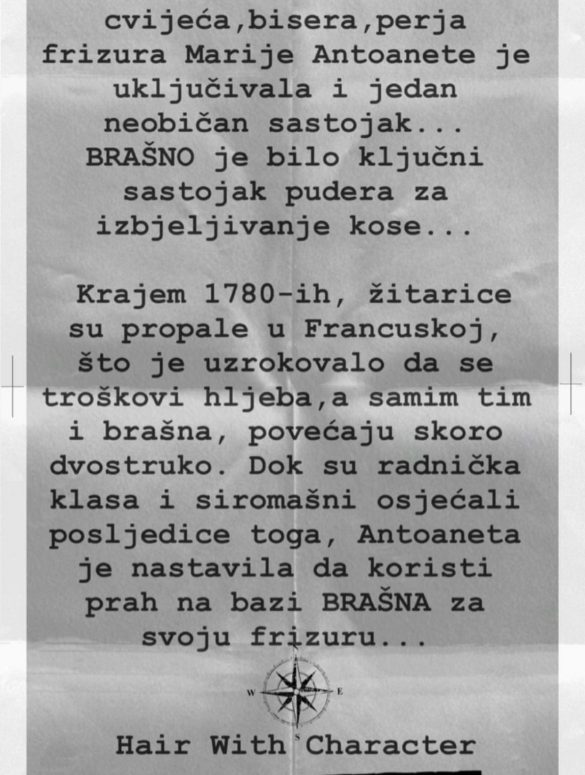 cvijeća,bisera,perja frizura Marije Antoanete je uključivala i jedan neobičan sastojak... BRAŠNO je bilo ključni sastojak pudera za izbjeljivanje kose...

Krajem 1780-ih, žitarice su propale u Francuskoj, što je uzrokovalo da se troškovi hljeba,a samim tim i brašna, povećaju skoro dvostruko. Dok su radnička klasa i siromašni osjećali posljedice toga, Antoaneta je nastavila da koristi prah na bazi BRAŠNA za svoju frizuru...

W E

Hair With Character